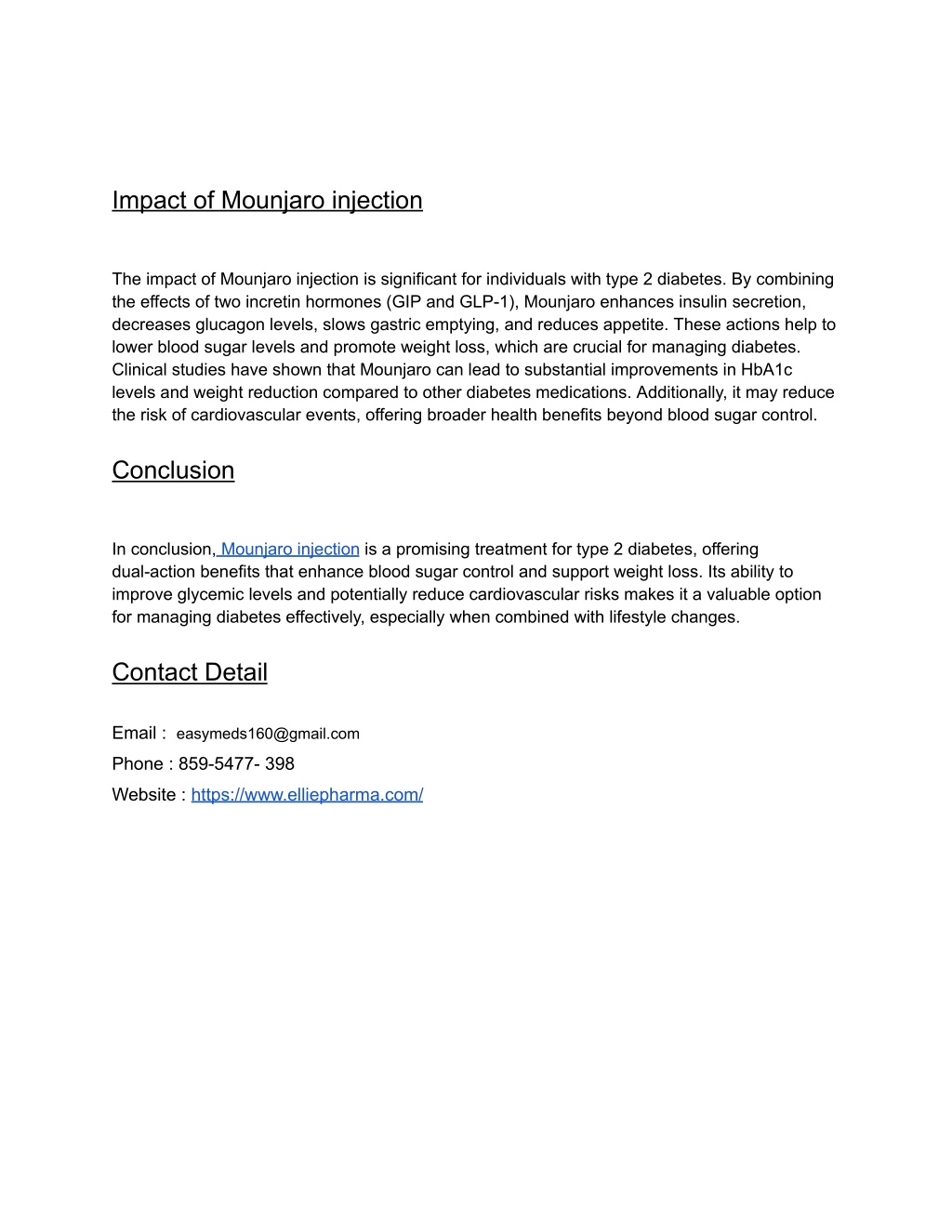 Impact of Mounjaro injection

The impact of Mounjaro injection is significant for individuals with type 2 diabetes. By combining the effects of two incretin hormones (GIP and GLP-1), Mounjaro enhances insulin secretion, decreases glucagon levels, slows gastric emptying, and reduces appetite. These actions help to lower blood sugar levels and promote weight loss, which are crucial for managing diabetes. Clinical studies have shown that Mounjaro can lead to substantial improvements in HbA1c levels and weight reduction compared to other diabetes medications. Additionally, it may reduce the risk of cardiovascular events, offering broader health benefits beyond blood sugar control.

Conclusion

In conclusion, Mounjaro injection is a promising treatment for type 2 diabetes, offering dual-action benefits that enhance blood sugar control and support weight loss. Its ability to improve glycemic levels and potentially reduce cardiovascular risks makes it a valuable option for managing diabetes effectively, especially when combined with lifestyle changes.

Contact Detail

Email : easymeds160@gmail.com
Phone : 859-5477- 398
Website : https://www.elliepharma.com/